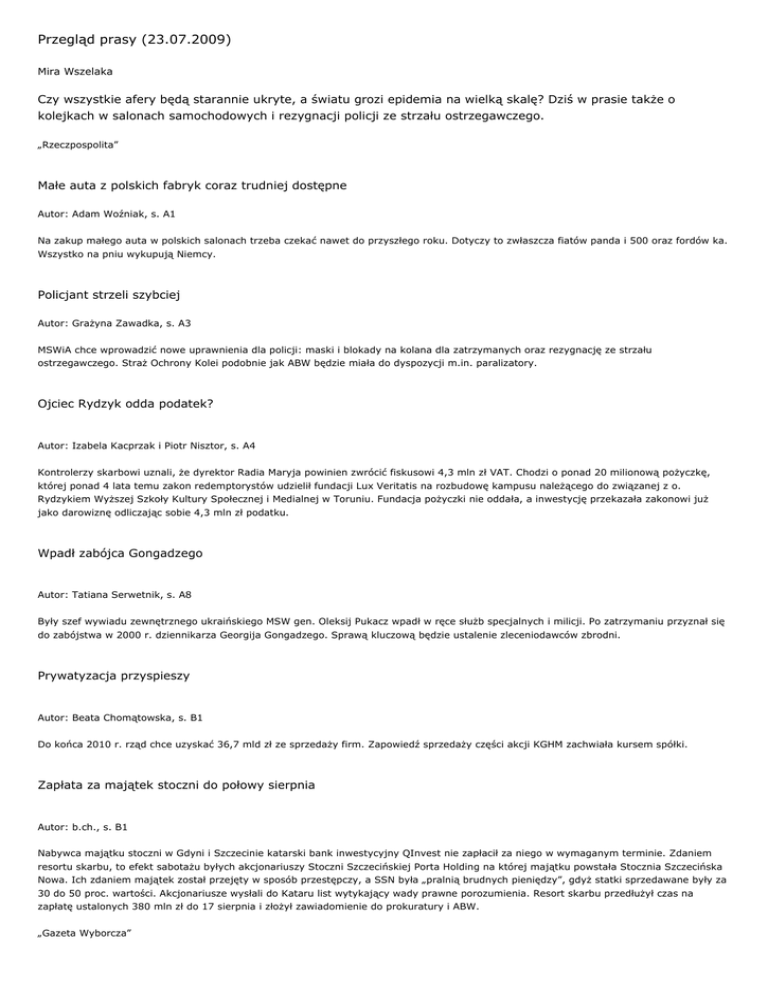 Przegląd prasy (23.07.2009)

Mira Wszelaka

Czy wszystkie afery będą starannie ukryte, a światu grozi epidemia na wielką skalę? Dziś w prasie także o kolejkach w salonach samochodowych i rezygnacji policji ze strzału ostrzegawczego.

„Rzeczpospolita"

Małe auta z polskich fabryk coraz trudniej dostępne

Autor: Adam Woźniak, s. A1

Na zakup małego auta w polskich salonach trzeba czekać nawet do przyszłego roku. Dotyczy to zwłaszcza fiatów panda i 500 oraz fordów ka. Wszystko na pniu wykupują Niemcy.

Policjant strzeli szybciej

Autor: Grażyna Zawadka, s. A3

MSWiA chce wprowadzić nowe uprawnienia dla policji: maski i blokady na kolana dla zatrzymanych oraz rezygnację ze strzału ostrzegawczego. Straż Ochrony Kolei podobnie jak ABW będzie miała do dyspozycji m.in. paralizatory.

Ojciec Rydzyk odda podatek?

Autor: Izabela Kacprzak i Piotr Nisztor, s. A4

Kontrolerzy skarbowi uznali, że dyrektor Radia Maryja powinien zwrócić fiskusowi 4,3 mln zł VAT. Chodzi o ponad 20 milionową pożyczkę, której ponad 4 lata temu zakon redemptorystów udzielił fundacji Lux Veritatis na rozbudowę kampusu należącego do związanej z o. Rydzykiem Wyższej Szkoły Kultury Społecznej i Medialnej w Toruniu. Fundacja pożyczki nie oddała, a inwestycję przekazała zakonowi już jako darowiznę odliczając sobie 4,3 mln zł podatku.

Wpadł zabójca Gongadzego

Autor: Tatiana Serwetnik, s. A8

Były szef wywiadu zewnętrznego ukraińskiego MSW gen. Oleksij Pukacz wpadł w ręce służb specjalnych i milicji. Po zatrzymaniu przyznał się do zabójstwa w 2000 r. dziennikarza Georgija Gongadzego. Sprawą kluczową będzie ustalenie zleceniodawców zbrodni.

Prywatyzacja przyspieszy

Autor: Beata Chomątowska, s. B1

Do końca 2010 r. rząd chce uzyskać 36,7 mld zł ze sprzedaży firm. Zapowiedź sprzedaży części akcji KGHM zachwiała kursem spółki.

Zapłata za majątek stoczni do połowy sierpnia

Autor: b.ch., s. B1

Nabywca majątku stoczni w Gdyni i Szczecinie katarski bank inwestycyjny QInvest nie zapłacił za niego w wymaganym terminie. Zdaniem resortu skarbu, to efekt sabotażu byłych akcjonariuszy Stoczni Szczecińskiej Porta Holding na której majątku powstała Stocznia Szczecińska Nowa. Ich zdaniem majątek został przejęty w sposób przestępczy, a SSN była „pralnią brudnych pieniędzy", gdyż statki sprzedawane były za 30 do 50 proc. wartości. Akcjonariusze wysłali do Kataru list wytykający wady prawne porozumienia. Resort skarbu przedłużył czas na zapłatę ustalonych 380 mln zł do 17 sierpnia i złożył zawiadomienie do prokuratury i ABW.

„Gazeta Wyborcza"